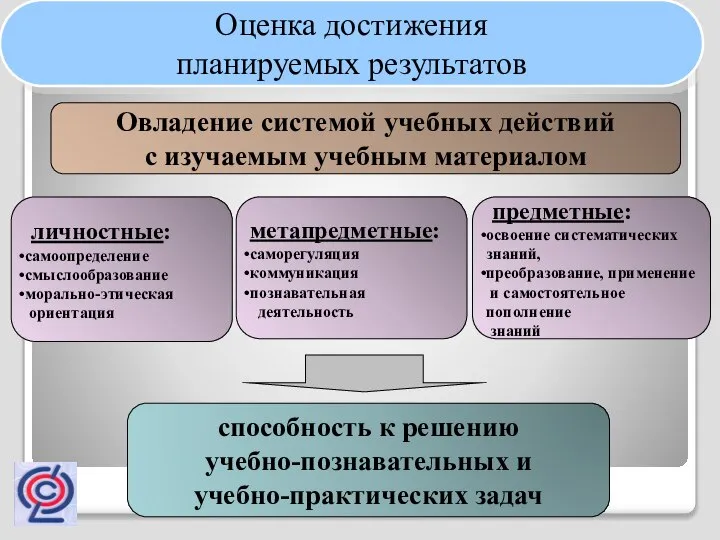 Оценка достижения планируемых результатов

Овладение системой учебных действий с изучаемым учебным материалом

личностные:
•самоопределение
•смыслообразование
•морально-этическая ориентация

метапредметные:
•саморегуляция
•коммуникация
•познавательная деятельность

предметные:
•освоение систематических знаний,
•преобразование, применение и самостоятельное пополнение знаний

способность к решению учебно-познавательных и учебно-практических задач